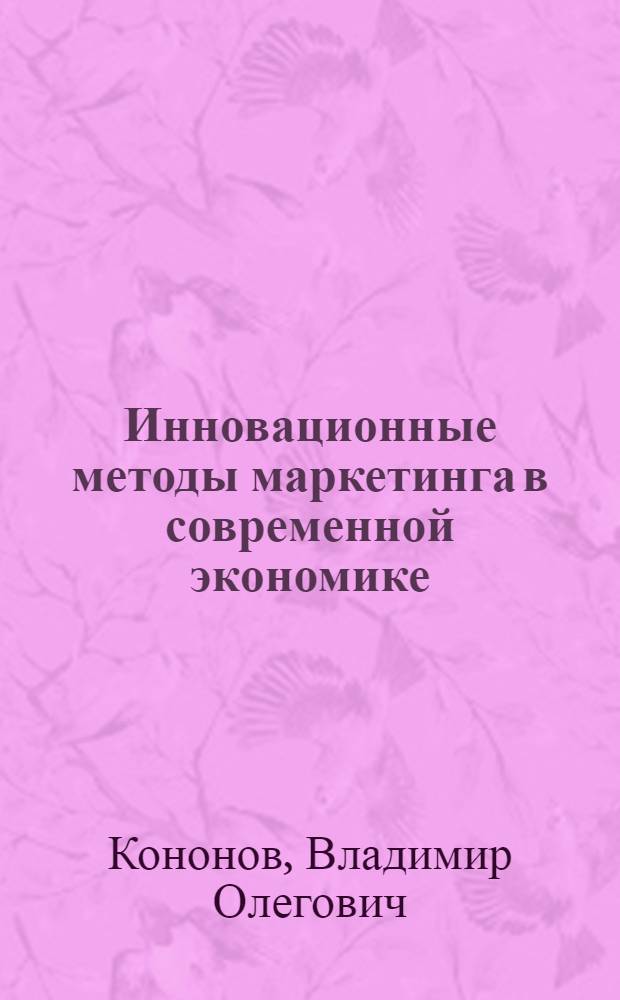 Инновационные методы маркетинга в современной экономике

Кононов, Владимир Олегович